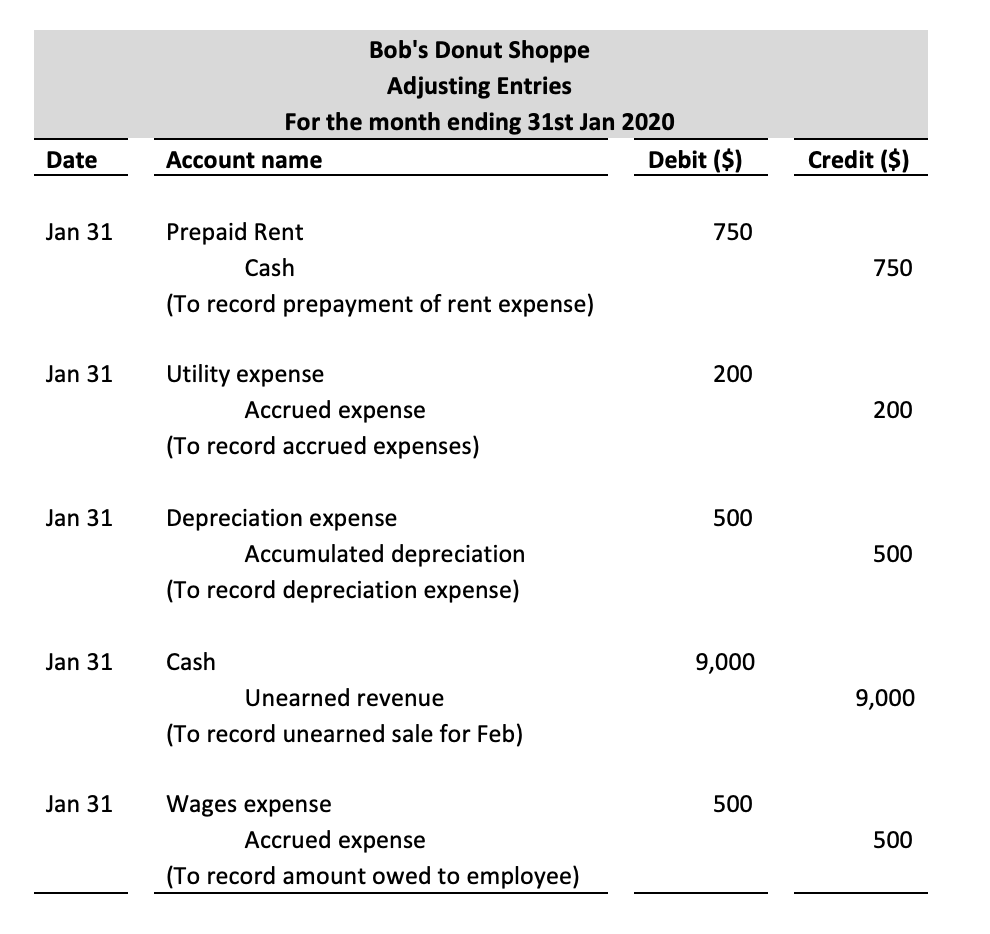 Bob's Donut Shoppe
Adjusting Entries
For the month ending 31st Jan 2020

| Date | Account name | Debit ($) | Credit ($) |
|---|---|---|---|
| Jan 31 | Prepaid Rent | 750 | |
| | Cash | | 750 |
| | (To record prepayment of rent expense) | | |
| Jan 31 | Utility expense | 200 | |
| | Accrued expense | | 200 |
| | (To record accrued expenses) | | |
| Jan 31 | Depreciation expense | 500 | |
| | Accumulated depreciation | | 500 |
| | (To record depreciation expense) | | |
| Jan 31 | Cash | 9,000 | |
| | Unearned revenue | | 9,000 |
| | (To record unearned sale for Feb) | | |
| Jan 31 | Wages expense | 500 | |
| | Accrued expense | | 500 |
| | (To record amount owed to employee) | | |